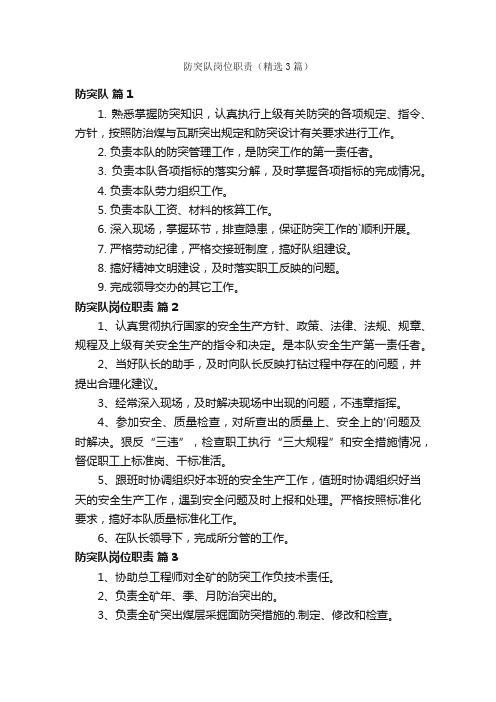 防突队岗位职责（精选3篇）

防突队 篇1

1. 熟悉掌握防突知识，认真执行上级有关防突的各项规定、指令、方针，按照防治煤与瓦斯突出规定和防突设计有关要求进行工作。

2. 负责本队的防突管理工作，是防突工作的第一责任者。

3. 负责本队各项指标的落实分解，及时掌握各项指标的完成情况。

4. 负责本队劳力组织工作。

5. 负责本队工资、材料的核算工作。

6. 深入现场，掌握环节，排查隐患，保证防突工作的`顺利开展。

7. 严格劳动纪律，严格交接班制度，搞好队组建设。

8. 搞好精神文明建设，及时落实职工反映的问题。

9. 完成领导交办的其它工作。

防突队岗位职责 篇2

1、认真贯彻执行国家的安全生产方针、政策、法律、法规、规章、规程及上级有关安全生产的指令和决定。是本队安全生产第一责任者。

2、当好队长的助手，及时向队长反映打钻过程中存在的问题，并提出合理化建议。

3、经常深入现场，及时解决现场中出现的问题，不违章指挥。

4、参加安全、质量检查，对所查出的质量上、安全上的'问题及时解决。狠反“三违”，检查职工执行“三大规程”和安全措施情况，督促职工上标准岗、干标准活。

5、跟班时协调组织好本班的安全生产工作，值班时协调组织好当天的安全生产工作，遇到安全问题及时上报和处理。严格按照标准化要求，搞好本队质量标准化工作。

6、在队长领导下，完成所分管的工作。

防突队岗位职责 篇3

1、协助总工程师对全矿的防突工作负技术责任。

2、负责全矿年、季、月防治突出的。

3、负责全矿突出煤层采掘面防突措施的.制定、修改和检查。